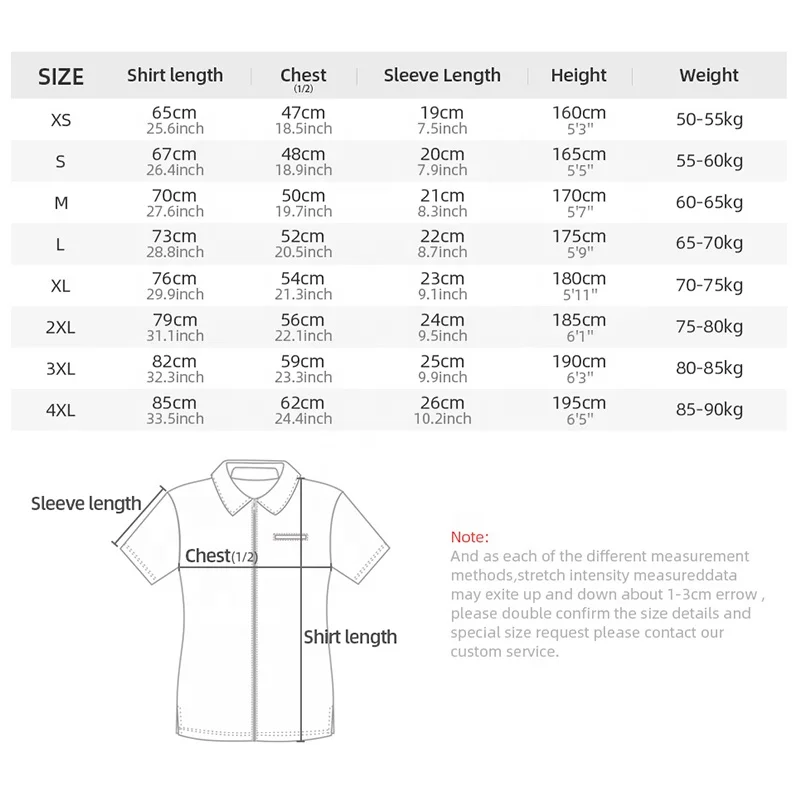 | SIZE | Shirt length | Chest (1/2) | Sleeve Length | Height | Weight |
|---|---|---|---|---|---|
| XS | 65cm 25.6inch | 47cm 18.5inch | 19cm 7.5inch | 160cm 5'3" | 50-55kg |
| S | 67cm 26.4inch | 48cm 18.9inch | 20cm 7.9inch | 165cm 5'5" | 55-60kg |
| M | 70cm 27.6inch | 50cm 19.7inch | 21cm 8.3inch | 170cm 5'7" | 60-65kg |
| L | 73cm 28.8inch | 52cm 20.5inch | 22cm 8.7inch | 175cm 5'9" | 65-70kg |
| XL | 76cm 29.9inch | 54cm 21.3inch | 23cm 9.1inch | 180cm 5'11" | 70-75kg |
| 2XL | 79cm 31.1inch | 56cm 22.1inch | 24cm 9.5inch | 185cm 6'1" | 75-80kg |
| 3XL | 82cm 32.3inch | 59cm 23.3inch | 25cm 9.9inch | 190cm 6'3" | 80-85kg |
| 4XL | 85cm 33.5inch | 62cm 24.4inch | 26cm 10.2inch | 195cm 6'5" | 85-90kg |

Sleeve length

Chest(1/2)

Shirt length

Note:
And as each of the different measurement methods,stretch intensity measureddata may exite up and down about 1-3cm errow , please double confirm the size details and special size request please contact our custom service.